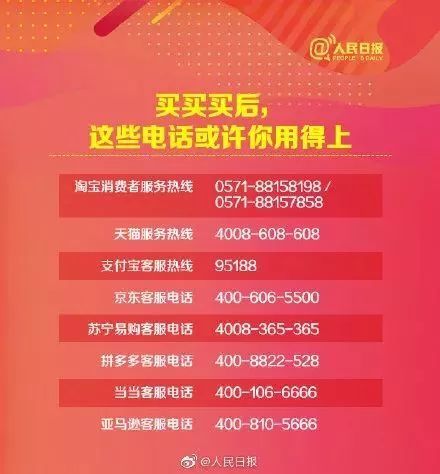 @人民日报 PEOPLE'S DAILY

买买买后，
这些电话或许你用得上

| | |
|---|---|
| 淘宝消费者服务热线 | 0571-88158198 / 0571-88157858 |
| 天猫服务热线 | 4008-608-608 |
| 支付宝客服热线 | 95188 |
| 京东客服电话 | 400-606-5500 |
| 苏宁易购客服电话 | 4008-365-365 |
| 拼多多客服电话 | 400-8822-528 |
| 当当客服电话 | 400-106-6666 |
| 亚马逊客服电话 | 400-810-5666 |

@人民日报